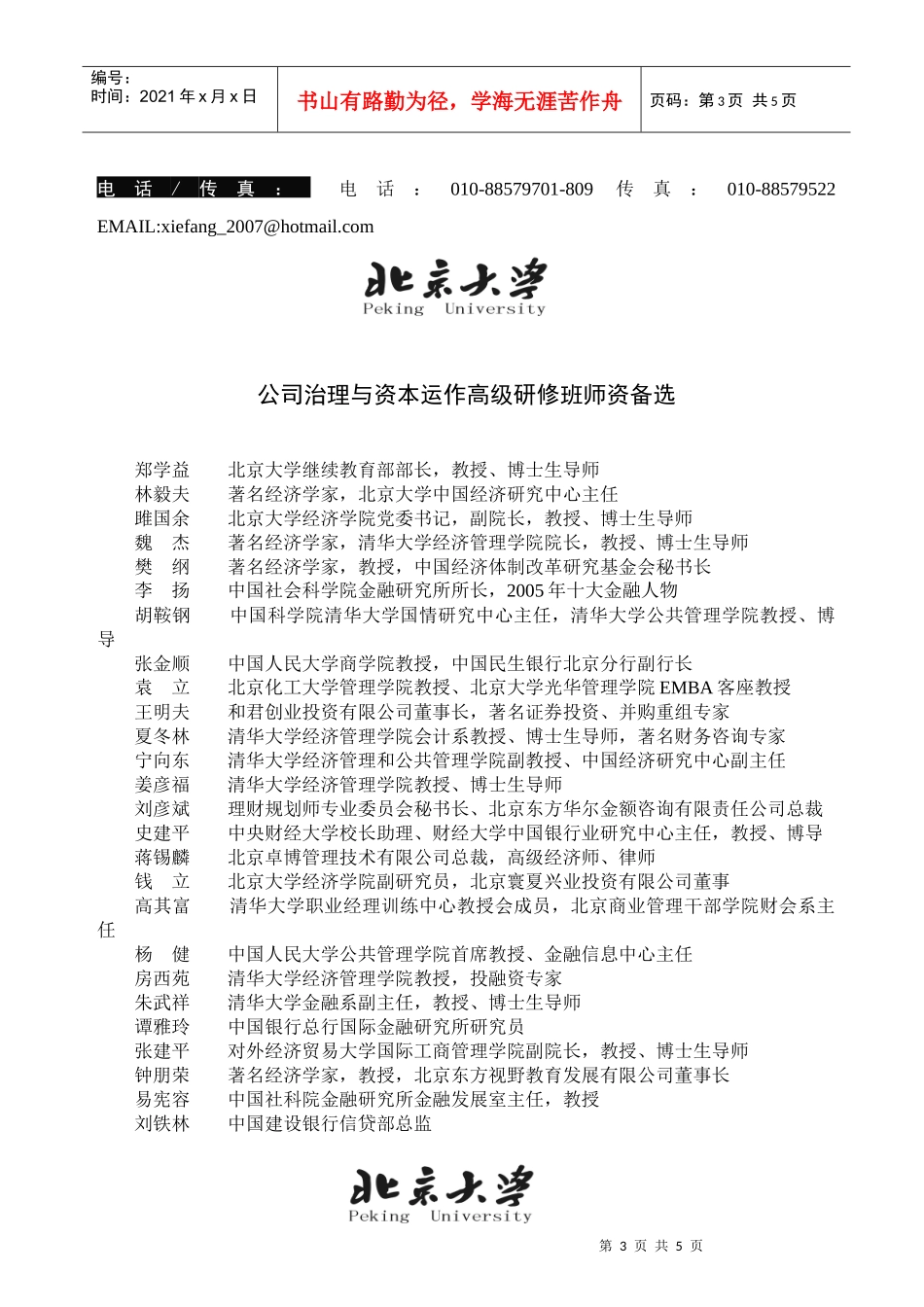 编号：
时间：2021 年 x 月 x 日

书山有路勤为径，学海无涯苦作舟

页码：第 3 页 共 5 页

电 话 / 传 真 ： 电 话 ： 010-88579701-809 传 真 ： 010-88579522

EMAIL:xiefang_2007@hotmail.com

北京大学
Peking University

公司治理与资本运作高级研修班师资备选

郑学益 北京大学继续教育部部长，教授、博士生导师
林毅夫 著名经济学家，北京大学中国经济研究中心主任
睢国余 北京大学经济学院党委书记，副院长，教授、博士生导师
魏 杰 著名经济学家，清华大学经济管理学院院长，教授、博士生导师
樊 纲 著名经济学家，教授，中国经济体制改革研究基金会秘书长
李 扬 中国社会科学院金融研究所所长，2005 年十大金融人物
胡鞍钢 中国科学院清华大学国情研究中心主任，清华大学公共管理学院教授、博导
张金顺 中国人民大学商学院教授，中国民生银行北京分行副行长
袁 立 北京化工大学管理学院教授、北京大学光华管理学院 EMBA 客座教授
王明夫 和君创业投资有限公司董事长，著名证券投资、并购重组专家
夏冬林 清华大学经济管理学院会计系教授、博士生导师，著名财务咨询专家
宁向东 清华大学经济管理和公共管理学院副教授、中国经济研究中心副主任
姜彦福 清华大学经济管理学院教授、博士生导师
刘彦斌 理财规划师专业委员会秘书长、北京东方华尔金额咨询有限责任公司总裁
史建平 中央财经大学校长助理、财经大学中国银行业研究中心主任，教授、博导
蒋锡麟 北京卓博管理技术有限公司总裁，高级经济师、律师
钱 立 北京大学经济学院副研究员，北京寰夏兴业投资有限公司董事
高其富 清华大学职业经理训练中心教授会成员，北京商业管理干部学院财会系主任
杨 健 中国人民大学公共管理学院首席教授、金融信息中心主任
房西苑 清华大学经济管理学院教授，投融资专家
朱武祥 清华大学金融系副主任，教授、博士生导师
谭雅玲 中国银行总行国际金融研究所研究员
张建平 对外经济贸易大学国际工商管理学院副院长，教授、博士生导师
钟朋荣 著名经济学家，教授，北京东方视野教育发展有限公司董事长
易宪容 中国社科院金融研究所金融发展室主任，教授
刘铁林 中国建设银行信贷部总监

北京大学
Peking University

第 3 页 共 5 页